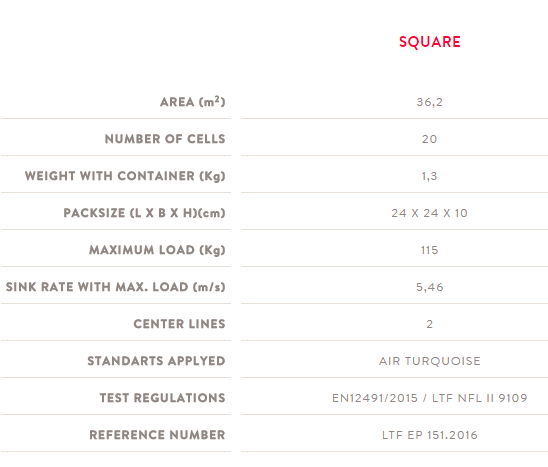 |  | SQUARE |
|---|---|
| AREA ($m^2$) | 36,2 |
| NUMBER OF CELLS | 20 |
| WEIGHT WITH CONTAINER (Kg) | 1,3 |
| PACKSIZE (L X B X H)(cm) | 24 X 24 X 10 |
| MAXIMUM LOAD (Kg) | 115 |
| SINK RATE WITH MAX. LOAD (m/s) | 5,46 |
| CENTER LINES | 2 |
| STANDARTS APPLYED | AIR TURQUOISE |
| TEST REGULATIONS | EN12491/2015 / LTF NFL II 9109 |
| REFERENCE NUMBER | LTF EP 151.2016 |